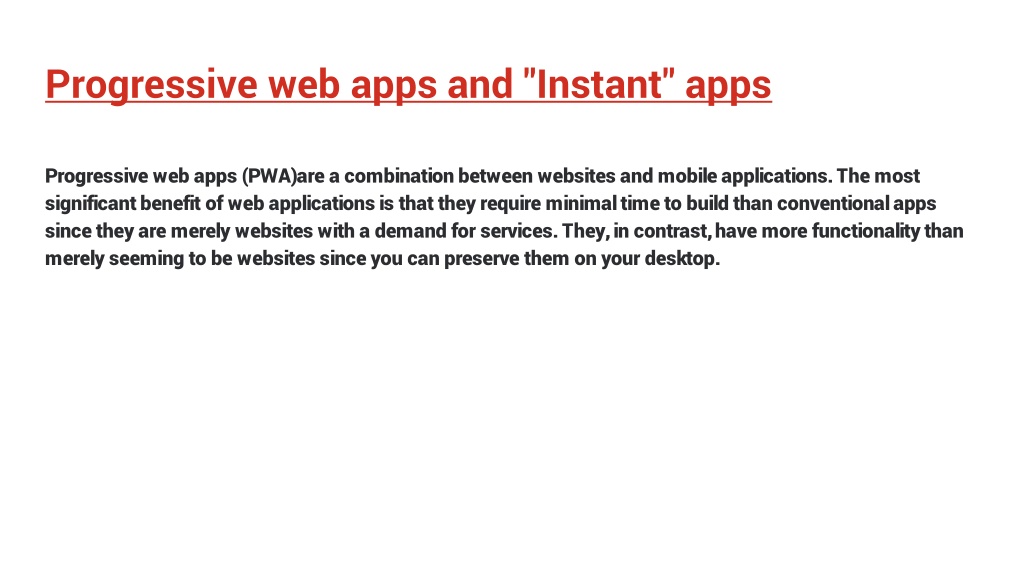 Progressive web apps and "Instant" apps

Progressive web apps (PWA)are a combination between websites and mobile applications. The most significant benefit of web applications is that they require minimal time to build than conventional apps since they are merely websites with a demand for services. They, in contrast, have more functionality than merely seeming to be websites since you can preserve them on your desktop.